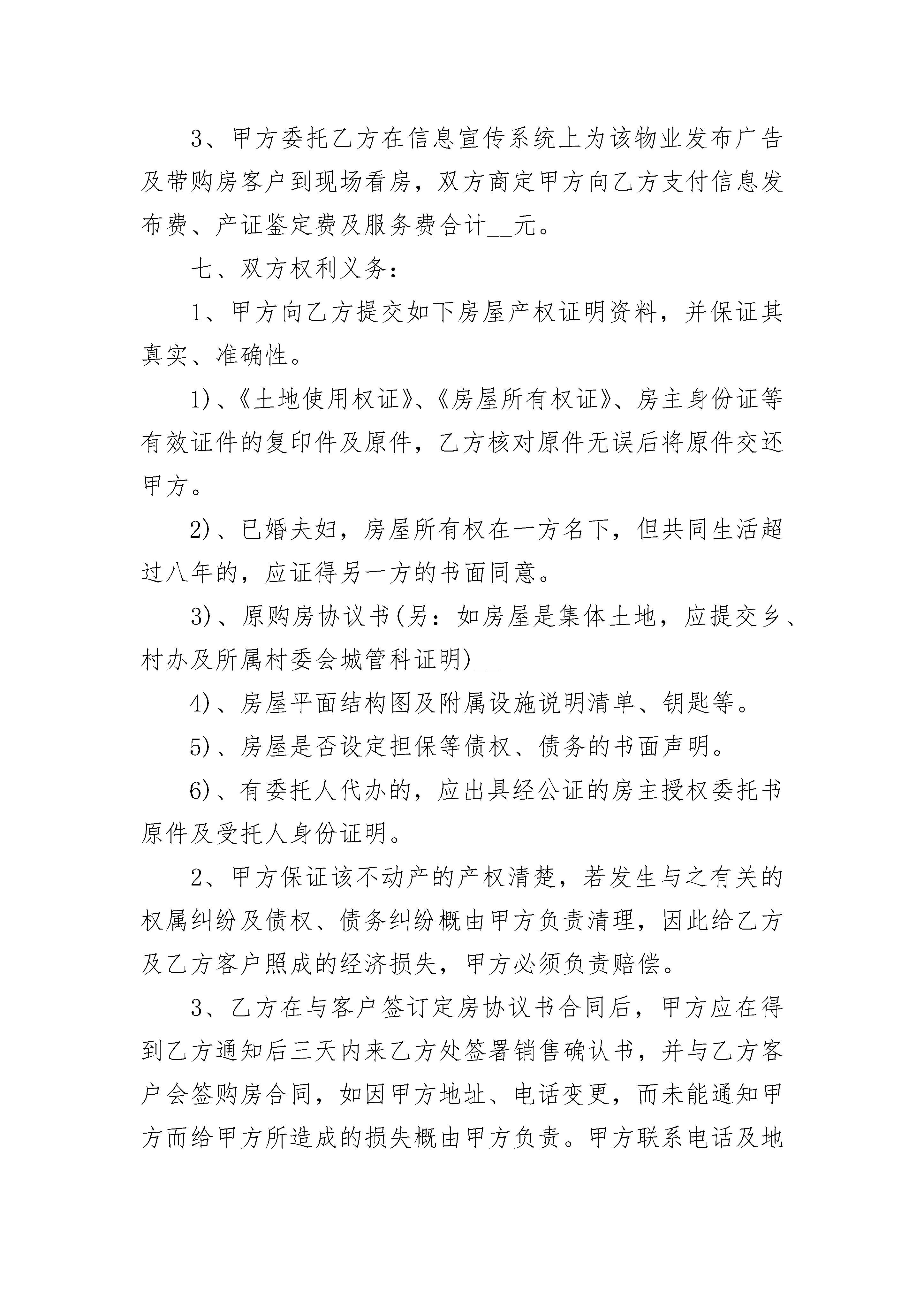 3、甲方委托乙方在信息宣传系统上为该物业发布广告及带购房客户到现场看房，双方商定甲方向乙方支付信息发布费、产证鉴定费及服务费合计__元。

七、双方权利义务：

1、甲方向乙方提交如下房屋产权证明资料，并保证其真实、准确性。

1)、《土地使用权证》、《房屋所有权证》、房主身份证等有效证件的复印件及原件，乙方核对原件无误后将原件交还甲方。

2)、已婚夫妇，房屋所有权在一方名下，但共同生活超过八年的，应证得另一方的书面同意。

3)、原购房协议书(另：如房屋是集体土地，应提交乡、村办及所属村委会城管科证明)__

4)、房屋平面结构图及附属设施说明清单、钥匙等。

5)、房屋是否设定担保等债权、债务的书面声明。

6)、有委托人代办的，应出具经公证的房主授权委托书原件及受托人身份证明。

2、甲方保证该不动产的产权清楚，若发生与之有关的权属纠纷及债权、债务纠纷概由甲方负责清理，因此给乙方及乙方客户照成的经济损失，甲方必须负责赔偿。

3、乙方在与客户签订定房协议书合同后，甲方应在得到乙方通知后三天内来乙方处签署销售确认书，并与乙方客户会签购房合同，如因甲方地址、电话变更，而未能通知甲方而给甲方所造成的损失概由甲方负责。甲方联系电话及地